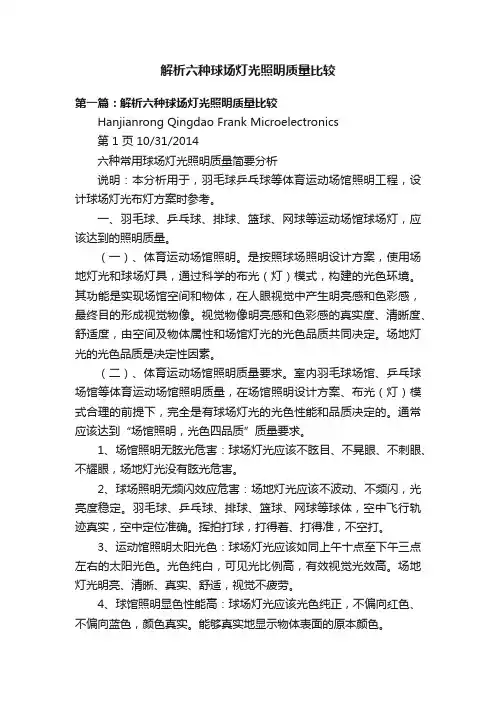 解析六种球场灯光照明质量比较

第一篇：解析六种球场灯光照明质量比较

Hanjianrong Qingdao Frank Microelectronics

第 1 页 10/31/2014

六种常用球场灯光照明质量简要分析

说明：本分析用于，羽毛球乒乓球等体育运动场馆照明工程，设计球场灯光布灯方案时参考。

一、羽毛球、乒乓球、排球、篮球、网球等运动场馆球场灯，应该达到的照明质量。

（一）、体育运动场馆照明。是按照球场照明设计方案，使用场地灯光和球场灯具，通过科学的布光（灯）模式，构建的光色环境。其功能是实现场馆空间和物体，在人眼视觉中产生明亮感和色彩感，最终目的形成视觉物像。视觉物像明亮感和色彩感的真实度、清晰度、舒适度，由空间及物体属性和场馆灯光的光色品质共同决定。场地灯光的光色品质是决定性因素。

（二）、体育运动场馆照明质量要求。室内羽毛球场馆、乒乓球场馆等体育运动场馆照明质量，在场馆照明设计方案、布光（灯）模式合理的前提下，完全是有球场灯光的光色性能和品质决定的。通常应该达到“场馆照明，光色四品质”质量要求。

1、场馆照明无眩光危害：球场灯光应该不眩目、不晃眼、不刺眼、不耀眼，场地灯光没有眩光危害。

2、球场照明无频闪效应危害：场地灯光应该不波动、不频闪，光亮度稳定。羽毛球、乒乓球、排球、篮球、网球等球体，空中飞行轨迹真实，空中定位准确。挥拍打球，打得着、打得准，不空打。

3、运动馆照明太阳光色：球场灯光应该如同上午十点至下午三点左右的太阳光色。光色纯白，可见光比例高，有效视觉光效高。场地灯光明亮、清晰、真实、舒适，视觉不疲劳。

4、球馆照明显色性能高：球场灯光应该光色纯正，不偏向红色、不偏向蓝色，颜色真实。能够真实地显示物体表面的原本颜色。